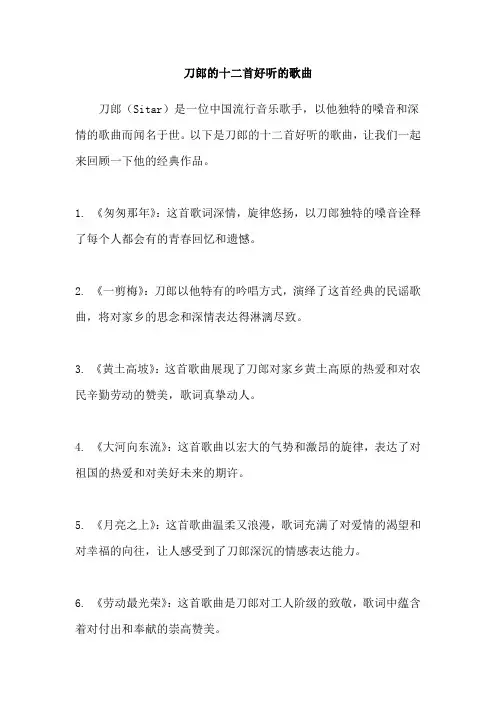 刀郎的十二首好听的歌曲

刀郎（Sitar）是一位中国流行音乐歌手，以他独特的嗓音和深情的歌曲而闻名于世。以下是刀郎的十二首好听的歌曲，让我们一起来回顾一下他的经典作品。

1. 《匆匆那年》：这首歌词深情，旋律悠扬，以刀郎独特的嗓音诠释了每个人都会有的青春回忆和遗憾。

2. 《一剪梅》：刀郎以他特有的吟唱方式，演绎了这首经典的民谣歌曲，将对家乡的思念和深情表达得淋漓尽致。

3. 《黄土高坡》：这首歌曲展现了刀郎对家乡黄土高原的热爱和对农民辛勤劳动的赞美，歌词真挚动人。

4. 《大河向东流》：这首歌曲以宏大的气势和激昂的旋律，表达了对祖国的热爱和对美好未来的期许。

5. 《月亮之上》：这首歌曲温柔又浪漫，歌词充满了对爱情的渴望和对幸福的向往，让人感受到了刀郎深沉的情感表达能力。

6. 《劳动最光荣》：这首歌曲是刀郎对工人阶级的致敬，歌词中蕴含着对付出和奉献的崇高赞美。